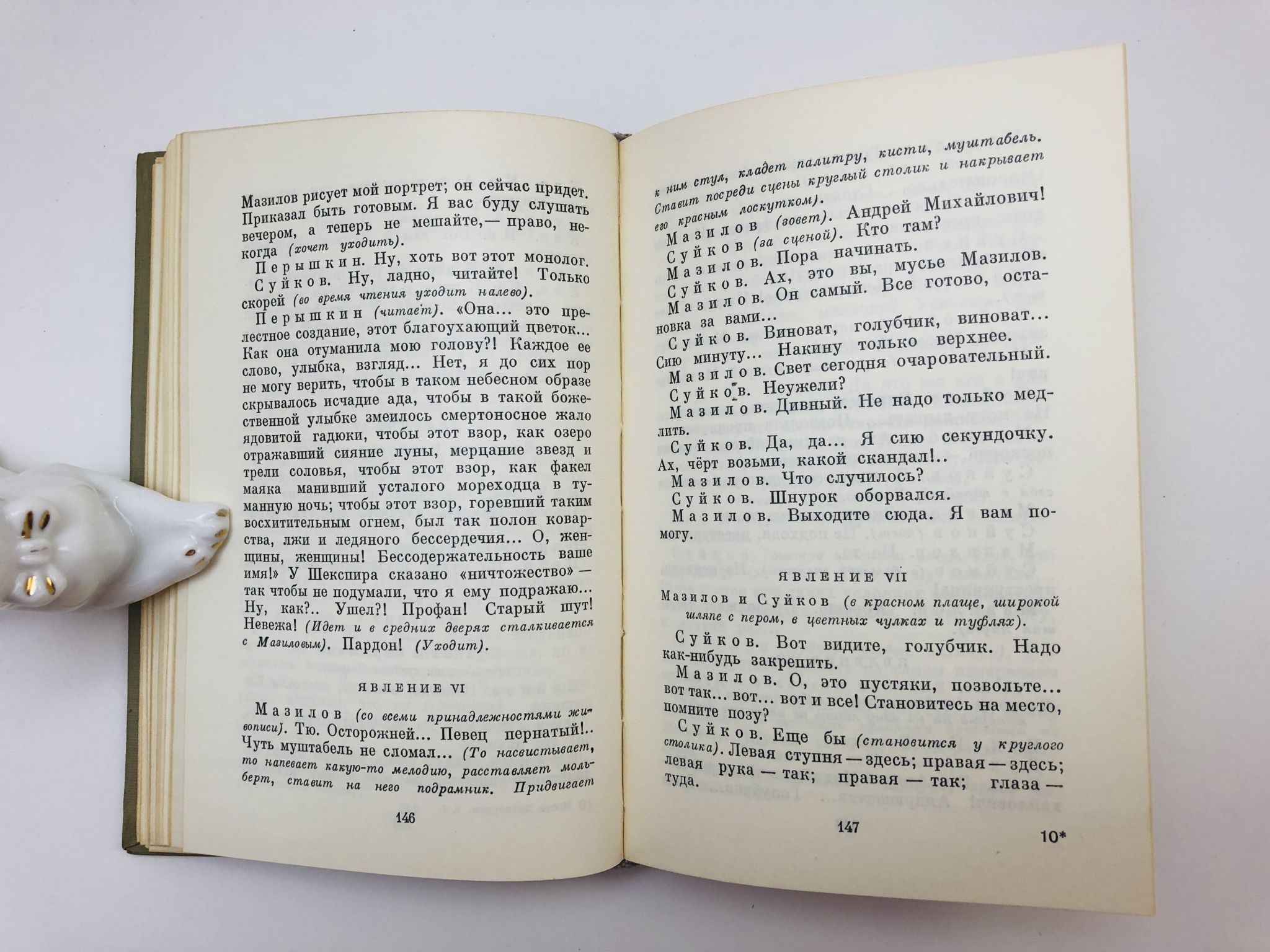 Мазилов рисует мой портрет; он сейчас придет. Приказал быть готовым. Я вас буду слушать вечером, а теперь не мешайте,— право, некогда (хочет уходить).

Перышкин. Ну, хоть вот этот монолог.

Суйков. Ну, ладно, читайте! Только скорей (во время чтения уходит налево).

Перышкин (читает). «Она... это прелестное создание, этот благоухающий цветок... Как она отуманила мою голову?! Каждое ее слово, улыбка, взгляд... Нет, я до сих пор не могу верить, чтобы в таком небесном образе скрывалось исчадие ада, чтобы в такой божественной улыбке змеилось смертоносное жало ядовитой гадюки, чтобы этот взор, как озеро отражавший сияние луны, мерцание звезд и трели соловья, чтобы этот взор, как факел маяка манивший усталого мореходца в туманную ночь; чтобы этот взор, горевший таким восхитительным огнем, был так полон коварства, лжи и ледяного бессердечия... О, женщины, женщины! Бессодержательность ваше имя!» У Шекспира сказано «ничтожество» — так чтобы не подумали, что я ему подражаю... Ну, как?.. Ушел?! Профан! Старый шут! Невежа! (Идет и в средних дверях сталкивается с Мазиловым). Пардон! (Уходит).

ЯВЛЕНИЕ VI

Мазилов (со всеми принадлежностями живописи). Тю. Осторожней... Певец пернатый!.. Чуть муштабель не сломал... (То насвистывает, то напевает какую-то мелодию, расставляет мольберт, ставит на него подрамник. Придвигает

146

к ним стул, кладет палитру, кисти, муштабель. Ставит посреди сцены круглый столик и накрывает его красным лоскутком).

Мазилов (зовет). Андрей Михайлович!

Суйков (за сценой). Кто там?

Мазилов. Пора начинать.

Суйков. Ах, это вы, мусье Мазилов.

Мазилов. Он самый. Все готово, остановка за вами...

Суйков. Виноват, голубчик, виноват... Сию минуту... Накину только верхнее.

Мазилов. Свет сегодня очаровательный.

Суйков. Неужели?

Мазилов. Дивный. Не надо только медлить.

Суйков. Да, да... Я сию секундочку. Ах, чёрт возьми, какой скандал!..

Мазилов. Что случилось?

Суйков. Шнурок оборвался.

Мазилов. Выходите сюда. Я вам помогу.

ЯВЛЕНИЕ VII

Мазилов и Суйков (в красном плаще, широкой шляпе с пером, в цветных чулках и туфлях).

Суйков. Вот видите, голубчик. Надо как-нибудь закрепить.

Мазилов. О, это пустяки, позвольте... вот так... вот... вот и все! Становитесь на место, помните позу?

Суйков. Еще бы (становится у круглого столика). Левая ступня — здесь; правая — здесь; левая рука — так; правая — так; глаза — туда.

147

10*